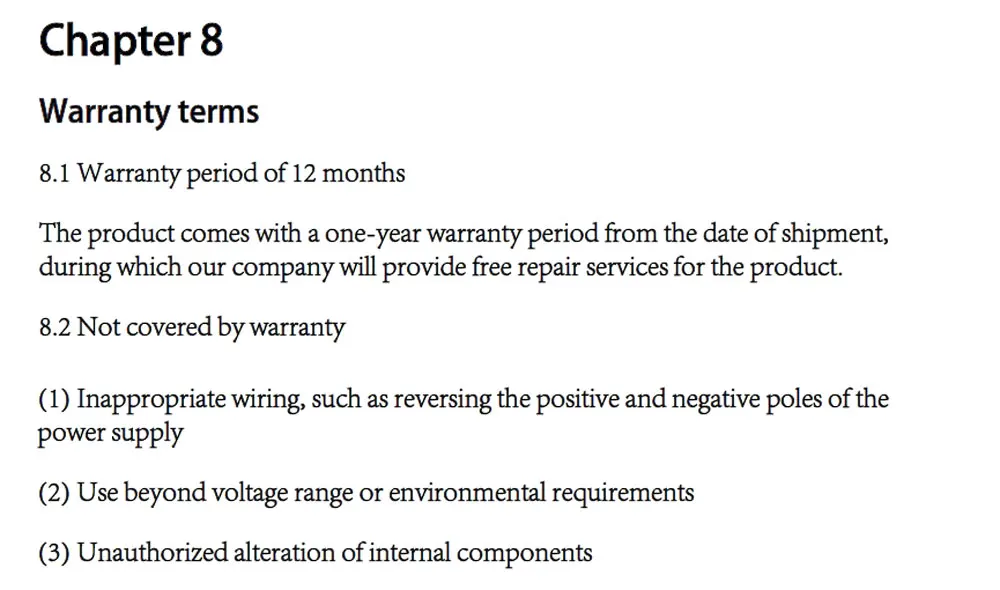 Chapter 8

Warranty terms

8.1 Warranty period of 12 months

The product comes with a one-year warranty period from the date of shipment, during which our company will provide free repair services for the product.

8.2 Not covered by warranty

(1) Inappropriate wiring, such as reversing the positive and negative poles of the power supply

(2) Use beyond voltage range or environmental requirements

(3) Unauthorized alteration of internal components